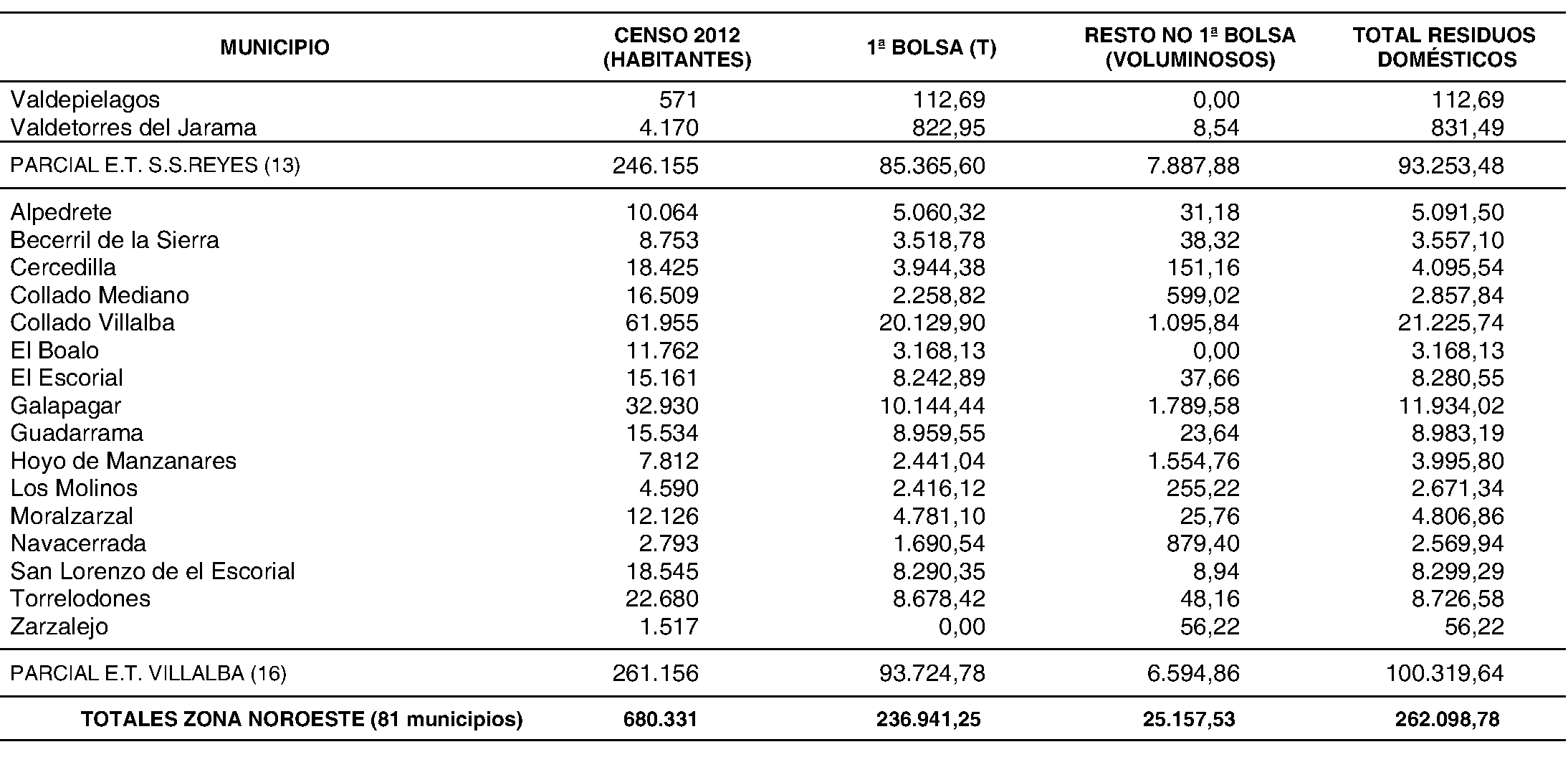 | MUNICIPIO | CENSO 2012 (HABITANTES) | 1ª BOLSA (T) | RESTO NO 1ª BOLSA (VOLUMINOSOS) | TOTAL RESIDUOS DOMÉSTICOS |
|---|---|---|---|---|
| Valdepielagos | 571 | 112,69 | 0,00 | 112,69 |
| Valdetorres del Jarama | 4.170 | 822,95 | 8,54 | 831,49 |
| PARCIAL E.T. S.S.REYES (13) | 246.155 | 85.365,60 | 7.887,88 | 93.253,48 |
| Alpedrete | 10.064 | 5.060,32 | 31,18 | 5.091,50 |
| Becerril de la Sierra | 8.753 | 3.518,78 | 38,32 | 3.557,10 |
| Cercedilla | 18.425 | 3.944,38 | 151,16 | 4.095,54 |
| Collado Mediano | 16.509 | 2.258,82 | 599,02 | 2.857,84 |
| Collado Villalba | 61.955 | 20.129,90 | 1.095,84 | 21.225,74 |
| El Boalo | 11.762 | 3.168,13 | 0,00 | 3.168,13 |
| El Escorial | 15.161 | 8.242,89 | 37,66 | 8.280,55 |
| Galapagar | 32.930 | 10.144,44 | 1.789,58 | 11.934,02 |
| Guadarrama | 15.534 | 8.959,55 | 23,64 | 8.983,19 |
| Hoyo de Manzanares | 7.812 | 2.441,04 | 1.554,76 | 3.995,80 |
| Los Molinos | 4.590 | 2.416,12 | 255,22 | 2.671,34 |
| Moralzarzal | 12.126 | 4.781,10 | 25,76 | 4.806,86 |
| Navacerrada | 2.793 | 1.690,54 | 879,40 | 2.569,94 |
| San Lorenzo de el Escorial | 18.545 | 8.290,35 | 8,94 | 8.299,29 |
| Torrelodones | 22.680 | 8.678,42 | 48,16 | 8.726,58 |
| Zarzalejo | 1.517 | 0,00 | 56,22 | 56,22 |
| PARCIAL E.T. VILLALBA (16) | 261.156 | 93.724,78 | 6.594,86 | 100.319,64 |
| TOTALES ZONA NOROESTE (81 municipios) | 680.331 | 236.941,25 | 25.157,53 | 262.098,78 |